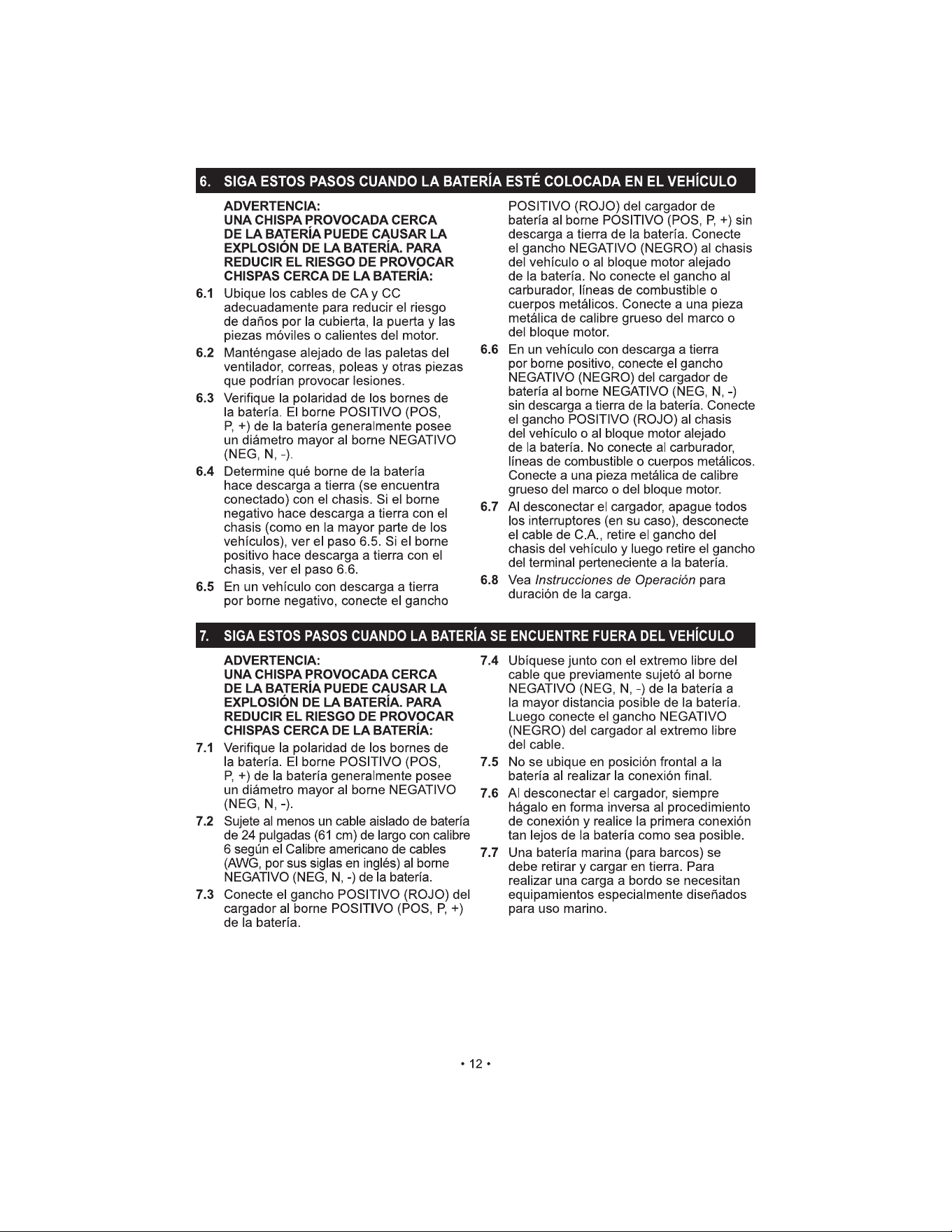 6. SIGA ESTOS PASOS CUANDO LA BATERÍA ESTÉ COLOCADA EN EL VEHÍCULO

ADVERTENCIA:
UNA CHISPA PROVOCADA CERCA DE LA BATERÍA PUEDE CAUSAR LA EXPLOSIÓN DE LA BATERÍA. PARA REDUCIR EL RIESGO DE PROVOCAR CHISPAS CERCA DE LA BATERÍA:

6.1 Ubique los cables de CA y CC adecuadamente para reducir el riesgo de daños por la cubierta, la puerta y las piezas móviles o calientes del motor.

6.2 Manténgase alejado de las paletas del ventilador, correas, poleas y otras piezas que podrían provocar lesiones.

6.3 Verifique la polaridad de los bornes de la batería. El borne POSITIVO (POS, P, +) de la batería generalmente posee un diámetro mayor al borne NEGATIVO (NEG, N, -).

6.4 Determine qué borne de la batería hace descarga a tierra (se encuentra conectado) con el chasis. Si el borne negativo hace descarga a tierra con el chasis (como en la mayor parte de los vehículos), ver el paso 6.5. Si el borne positivo hace descarga a tierra con el chasis, ver el paso 6.6.

6.5 En un vehículo con descarga a tierra por borne negativo, conecte el gancho POSITIVO (ROJO) del cargador de batería al borne POSITIVO (POS, P, +) sin descarga a tierra de la batería. Conecte el gancho NEGATIVO (NEGRO) al chasis del vehículo o al bloque motor alejado de la batería. No conecte el gancho al carburador, líneas de combustible o cuerpos metálicos. Conecte a una pieza metálica de calibre grueso del marco o del bloque motor.

6.6 En un vehículo con descarga a tierra por borne positivo, conecte el gancho NEGATIVO (NEGRO) del cargador de batería al borne NEGATIVO (NEG, N, -) sin descarga a tierra de la batería. Conecte el gancho POSITIVO (ROJO) al chasis del vehículo o al bloque motor alejado de la batería. No conecte al carburador, líneas de combustible o cuerpos metálicos. Conecte a una pieza metálica de calibre grueso del marco o del bloque motor.

6.7 Al desconectar el cargador, apague todos los interruptores (en su caso), desconecte el cable de C.A., retire el gancho del chasis del vehículo y luego retire el gancho del terminal perteneciente a la batería.

6.8 Vea Instrucciones de Operación para duración de la carga.

7. SIGA ESTOS PASOS CUANDO LA BATERÍA SE ENCUENTRE FUERA DEL VEHÍCULO

ADVERTENCIA:
UNA CHISPA PROVOCADA CERCA DE LA BATERÍA PUEDE CAUSAR LA EXPLOSIÓN DE LA BATERÍA. PARA REDUCIR EL RIESGO DE PROVOCAR CHISPAS CERCA DE LA BATERÍA:

7.1 Verifique la polaridad de los bornes de la batería. El borne POSITIVO (POS, P, +) de la batería generalmente posee un diámetro mayor al borne NEGATIVO (NEG, N, -).

7.2 Sujete al menos un cable aislado de batería de 24 pulgadas (61 cm) de largo con calibre 6 según el Calibre americano de cables (AWG, por sus siglas en inglés) al borne NEGATIVO (NEG, N, -) de la batería.

7.3 Conecte el gancho POSITIVO (ROJO) del cargador al borne POSITIVO (POS, P, +) de la batería.

7.4 Ubíquese junto con el extremo libre del cable que previamente sujetó al borne NEGATIVO (NEG, N, -) de la batería a la mayor distancia posible de la batería. Luego conecte el gancho NEGATIVO (NEGRO) del cargador al extremo libre del cable.

7.5 No se ubique en posición frontal a la batería al realizar la conexión final.

7.6 Al desconectar el cargador, siempre hágalo en forma inversa al procedimiento de conexión y realice la primera conexión tan lejos de la batería como sea posible.

7.7 Una batería marina (para barcos) se debe retirar y cargar en tierra. Para realizar una carga a bordo se necesitan equipamientos especialmente diseñados para uso marino.

• 12 •